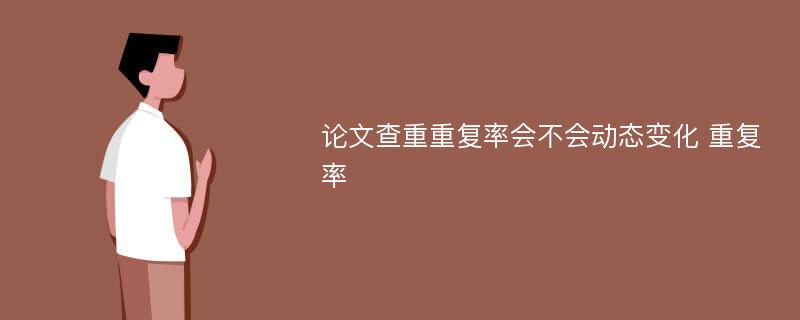 论文查重重复率会不会动态变化 重复率